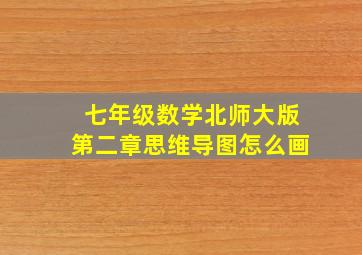 七年级数学北师大版
第二章思维导图怎么画